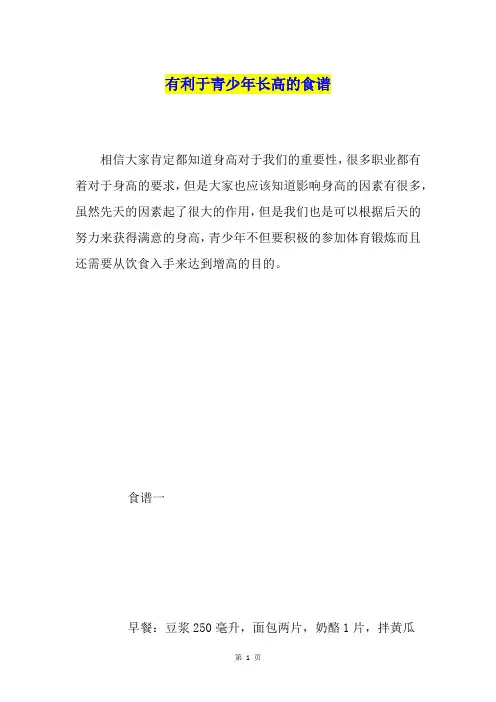 有利于青少年长高的食谱

相信大家肯定都知道身高对于我们的重要性，很多职业都有着对于身高的要求，但是大家也应该知道影响身高的因素有很多，虽然先天的因素起了很大的作用，但是我们也是可以根据后天的努力来获得满意的身高，青少年不但要积极的参加体育锻炼而且还需要从饮食入手来达到增高的目的。

食谱一

早餐：豆浆250毫升，面包两片，奶酪1片，拌黄瓜

第1页